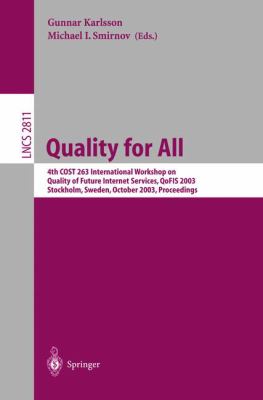 Gunnar Karlsson
Michael I. Smirnov (Eds.)

LNCS 2811

Quality for All

4th COST 263 International Workshop on Quality of Future Internet Services, QoFIS 2003 Stockholm, Sweden, October 2003, Proceedings

Springer